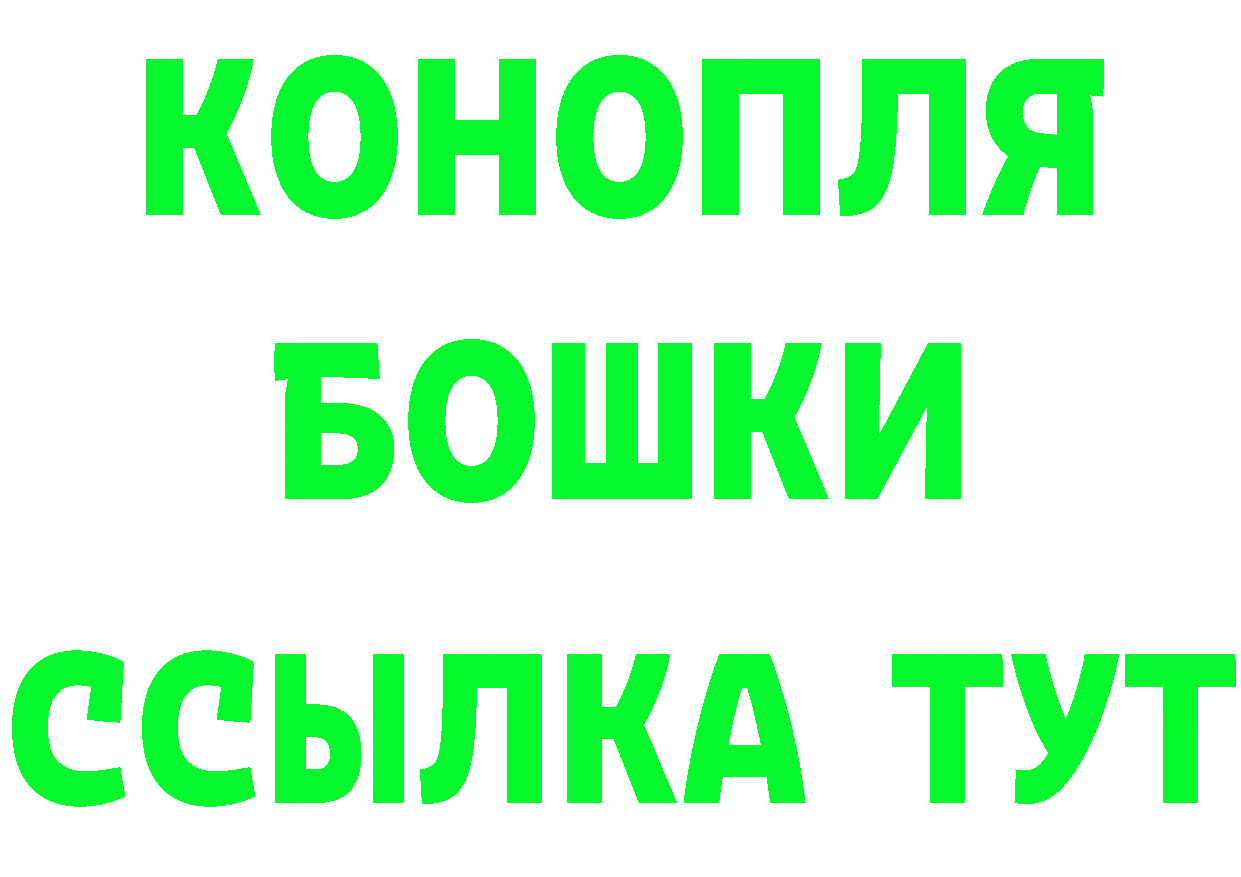 КОНОПЛЯ
БОШКИ
ССЫЛКА ТУТ